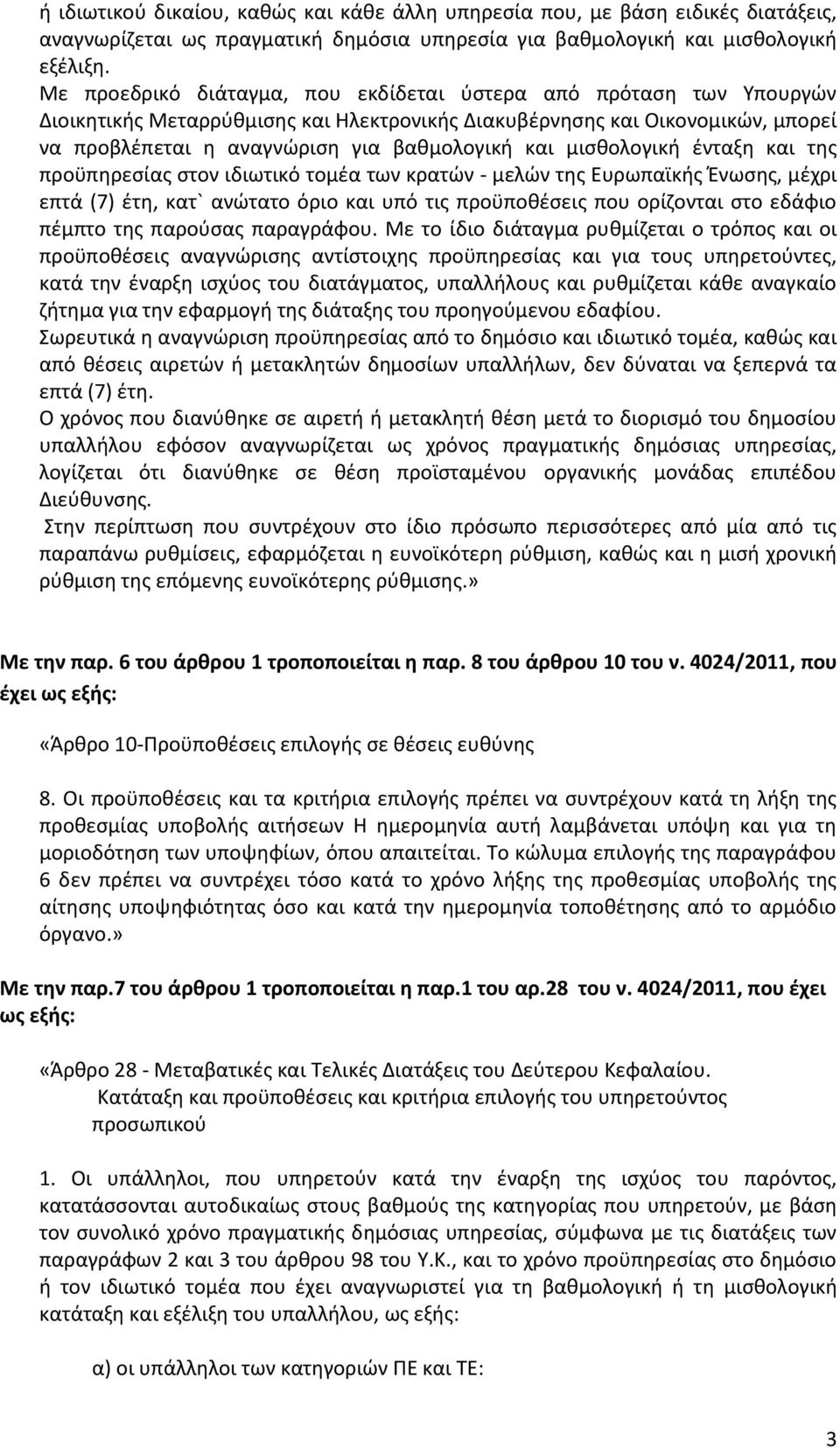 ή ιδιωτικού δικαίου, καθώς και κάθε άλλη υπηρεσία που, με βάση ειδικές διατάξεις, αναγνωρίζεται ως πραγματική δημόσια υπηρεσία για βαθμολογική και μισθολογική εξέλιξη.
Με προεδρικό διάταγμα, που εκδίδεται ύστερα από πρόταση των Υπουργών Διοικητικής Μεταρρύθμισης και Ηλεκτρονικής Διακυβέρνησης και Οικονομικών, μπορεί να προβλέπεται η αναγνώριση για βαθμολογική και μισθολογική ένταξη και της προϋπηρεσίας στον ιδιωτικό τομέα των κρατών - μελών της Ευρωπαϊκής Ένωσης, μέχρι επτά (7) έτη, κατ` ανώτατο όριο και υπό τις προϋποθέσεις που ορίζονται στο εδάφιο πέμπτο της παρούσας παραγράφου. Με το ίδιο διάταγμα ρυθμίζεται ο τρόπος και οι προϋποθέσεις αναγνώρισης αντίστοιχης προϋπηρεσίας και για τους υπηρετούντες, κατά την έναρξη ισχύος του διατάγματος, υπαλλήλους και ρυθμίζεται κάθε αναγκαίο ζήτημα για την εφαρμογή της διάταξης του προηγούμενου εδαφίου.
Σωρευτικά η αναγνώριση προϋπηρεσίας από το δημόσιο και ιδιωτικό τομέα, καθώς και από θέσεις αιρετών ή μετακλητών δημοσίων υπαλλήλων, δεν δύναται να ξεπερνά τα επτά (7) έτη.
Ο χρόνος που διανύθηκε σε αιρετή ή μετακλητή θέση μετά το διορισμό του δημοσίου υπαλλήλου εφόσον αναγνωρίζεται ως χρόνος πραγματικής δημόσιας υπηρεσίας, λογίζεται ότι διανύθηκε σε θέση προϊσταμένου οργανικής μονάδας επιπέδου Διεύθυνσης.
Στην περίπτωση που συντρέχουν στο ίδιο πρόσωπο περισσότερες από μία από τις παραπάνω ρυθμίσεις, εφαρμόζεται η ευνοϊκότερη ρύθμιση, καθώς και η μισή χρονική ρύθμιση της επόμενης ευνοϊκότερης ρύθμισης.»

Με την παρ. 6 του άρθρου 1 τροποποιείται η παρ. 8 του άρθρου 10 του ν. 4024/2011, που έχει ως εξής:

«Άρθρο 10-Προϋποθέσεις επιλογής σε θέσεις ευθύνης

8. Οι προϋποθέσεις και τα κριτήρια επιλογής πρέπει να συντρέχουν κατά τη λήξη της προθεσμίας υποβολής αιτήσεων Η ημερομηνία αυτή λαμβάνεται υπόψη και για τη μοριοδότηση των υποψηφίων, όπου απαιτείται. Το κώλυμα επιλογής της παραγράφου 6 δεν πρέπει να συντρέχει τόσο κατά το χρόνο λήξης της προθεσμίας υποβολής της αίτησης υποψηφιότητας όσο και κατά την ημερομηνία τοποθέτησης από το αρμόδιο όργανο.»

Με την παρ.7 του άρθρου 1 τροποποιείται η παρ.1 του αρ.28 του ν. 4024/2011, που έχει ως εξής:

«Άρθρο 28 - Μεταβατικές και Τελικές Διατάξεις του Δεύτερου Κεφαλαίου.
Κατάταξη και προϋποθέσεις και κριτήρια επιλογής του υπηρετούντος προσωπικού

1. Οι υπάλληλοι, που υπηρετούν κατά την έναρξη της ισχύος του παρόντος, κατατάσσονται αυτοδικαίως στους βαθμούς της κατηγορίας που υπηρετούν, με βάση τον συνολικό χρόνο πραγματικής δημόσιας υπηρεσίας, σύμφωνα με τις διατάξεις των παραγράφων 2 και 3 του άρθρου 98 του Υ.Κ., και το χρόνο προϋπηρεσίας στο δημόσιο ή τον ιδιωτικό τομέα που έχει αναγνωριστεί για τη βαθμολογική ή τη μισθολογική κατάταξη και εξέλιξη του υπαλλήλου, ως εξής:

α) οι υπάλληλοι των κατηγοριών ΠΕ και ΤΕ:

3